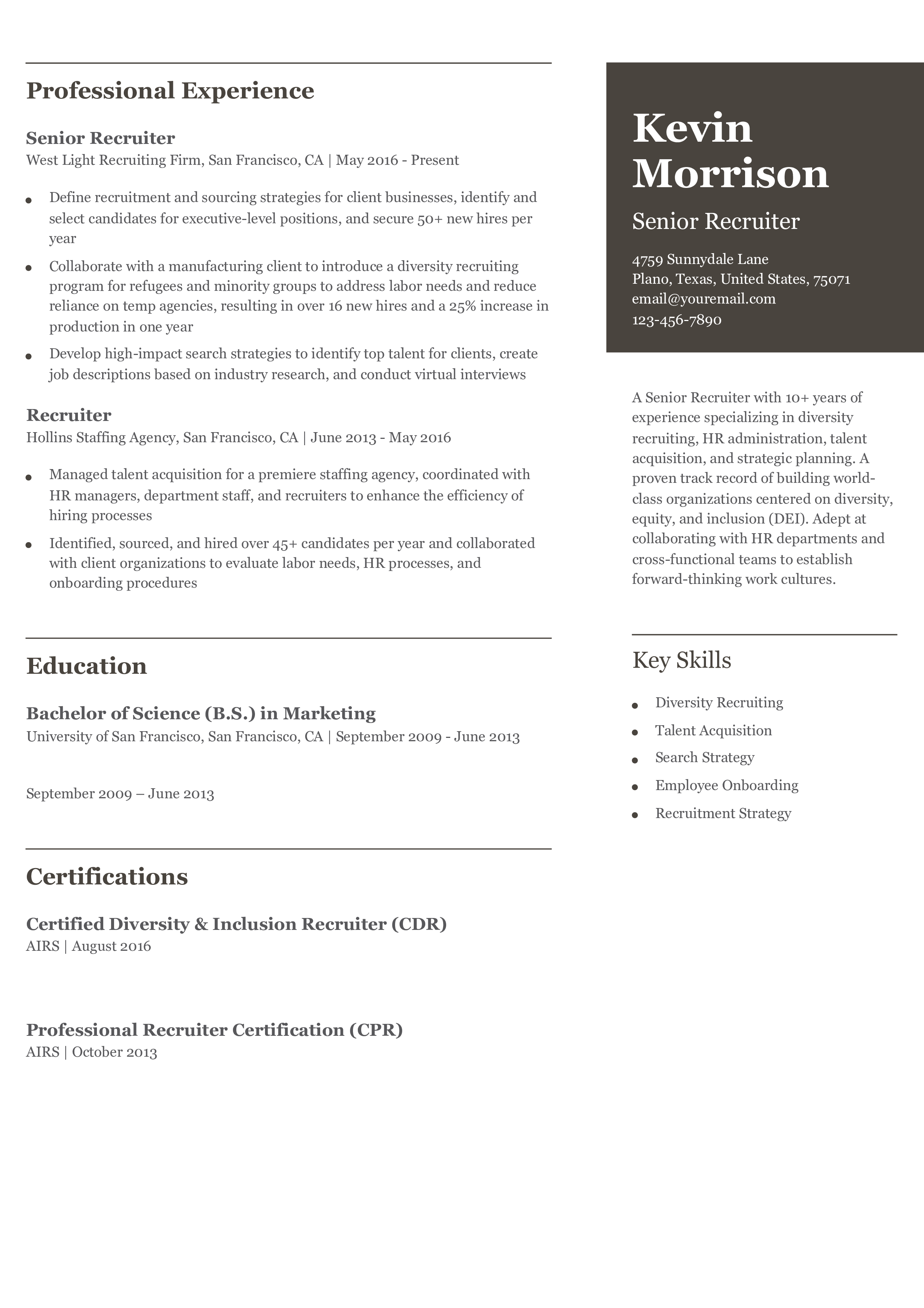 Professional Experience

Senior Recruiter
West Light Recruiting Firm, San Francisco, CA | May 2016 - Present

- Define recruitment and sourcing strategies for client businesses, identify and select candidates for executive-level positions, and secure 50+ new hires per year
- Collaborate with a manufacturing client to introduce a diversity recruiting program for refugees and minority groups to address labor needs and reduce reliance on temp agencies, resulting in over 16 new hires and a 25% increase in production in one year
- Develop high-impact search strategies to identify top talent for clients, create job descriptions based on industry research, and conduct virtual interviews

Recruiter
Hollins Staffing Agency, San Francisco, CA | June 2013 - May 2016

- Managed talent acquisition for a premiere staffing agency, coordinated with HR managers, department staff, and recruiters to enhance the efficiency of hiring processes
- Identified, sourced, and hired over 45+ candidates per year and collaborated with client organizations to evaluate labor needs, HR processes, and onboarding procedures

Education

Bachelor of Science (B.S.) in Marketing
University of San Francisco, San Francisco, CA | September 2009 - June 2013

September 2009 – June 2013

Certifications

Certified Diversity & Inclusion Recruiter (CDR)
AIRS | August 2016

Professional Recruiter Certification (CPR)
AIRS | October 2013

Kevin Morrison

Senior Recruiter

4759 Sunnydale Lane
Plano, Texas, United States, 75071
email@youremail.com
123-456-7890

A Senior Recruiter with 10+ years of experience specializing in diversity recruiting, HR administration, talent acquisition, and strategic planning. A proven track record of building world-class organizations centered on diversity, equity, and inclusion (DEI). Adept at collaborating with HR departments and cross-functional teams to establish forward-thinking work cultures.

Key Skills

- Diversity Recruiting
- Talent Acquisition
- Search Strategy
- Employee Onboarding
- Recruitment Strategy